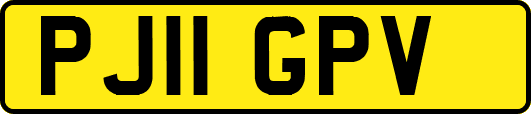 PJ11 GPV